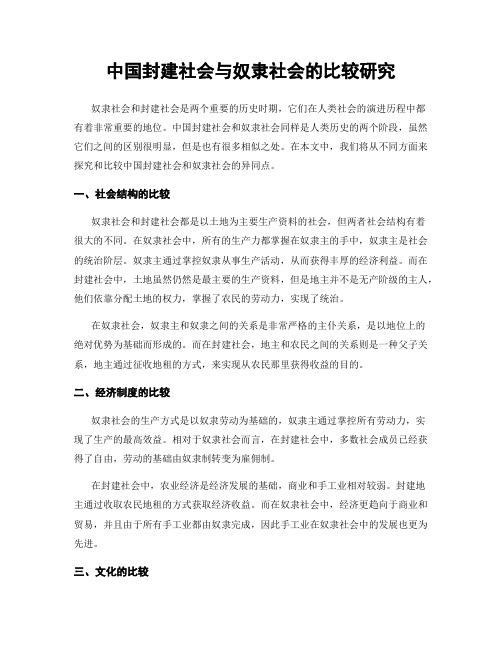 中国封建社会与奴隶社会的比较研究

奴隶社会和封建社会是两个重要的历史时期，它们在人类社会的演进历程中都有着非常重要的地位。中国封建社会和奴隶社会同样是人类历史的两个阶段，虽然它们之间的区别很明显，但是也有很多相似之处。在本文中，我们将从不同方面来探究和比较中国封建社会和奴隶社会的异同点。

一、社会结构的比较

奴隶社会和封建社会都是以土地为主要生产资料的社会，但两者社会结构有着很大的不同。在奴隶社会中，所有的生产力都掌握在奴隶主的手中，奴隶主是社会的统治阶层。奴隶主通过掌控奴隶从事生产活动，从而获得丰厚的经济利益。而在封建社会中，土地虽然仍然是最主要的生产资料，但是地主并不是无产阶级的主人，他们依靠分配土地的权力，掌握了农民的劳动力，实现了统治。

在奴隶社会，奴隶主和奴隶之间的关系是非常严格的主仆关系，是以地位上的绝对优势为基础而形成的。而在封建社会，地主和农民之间的关系则是一种父子关系，地主通过征收地租的方式，来实现从农民那里获得收益的目的。

二、经济制度的比较

奴隶社会的生产方式是以奴隶劳动为基础的，奴隶主通过掌控所有劳动力，实现了生产的最高效益。相对于奴隶社会而言，在封建社会中，多数社会成员已经获得了自由，劳动的基础由奴隶制转变为雇佣制。

在封建社会中，农业经济是经济发展的基础，商业和手工业相对较弱。封建地主通过收取农民地租的方式获取经济收益。而在奴隶社会中，经济更趋向于商业和贸易，并且由于所有手工业都由奴隶完成，因此手工业在奴隶社会中的发展也更为先进。

三、文化的比较